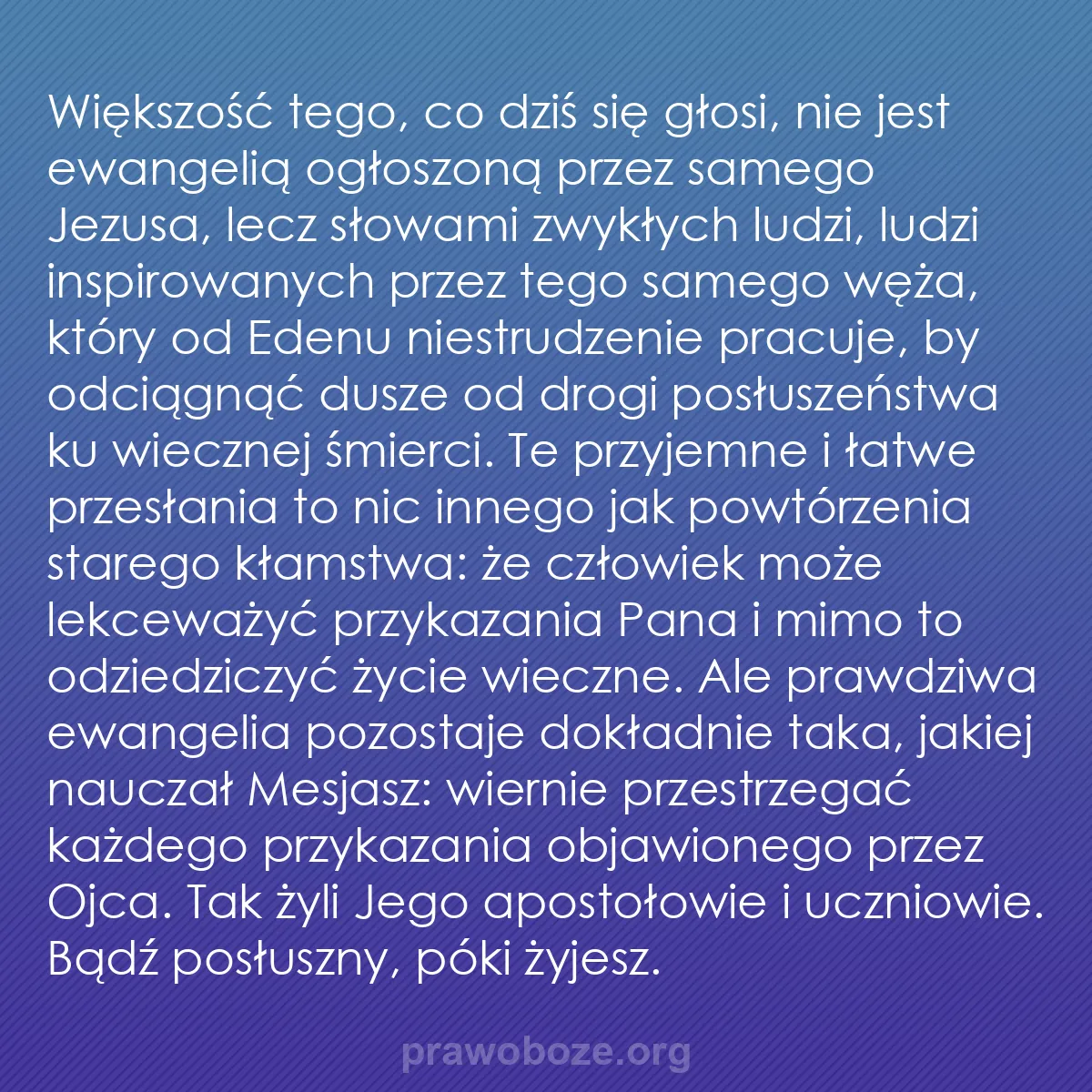 Większość tego, co dziś się głosi, nie jest ewangelią ogłoszoną przez samego Jezusa, lecz słowami zwykłych ludzi, ludzi inspirowanych przez tego samego węża, który od Edenu niestrudzenie pracuje, by odciągnąć dusze od drogi posłuszeństwa ku wiecznej śmierci. Te przyjemne i łatwe przesłania to nic innego jak powtórzenia starego kłamstwa: że człowiek może lekceważyć przykazania Pana i mimo to odziedziczyć życie wieczne. Ale prawdziwa ewangelia pozostaje dokładnie taka, jakiej nauczał Mesjasz: wiernie przestrzegać każdego przykazania objawionego przez Ojca. Tak żyli Jego apostołowie i uczniowie. Bądź posłuszny, póki żyjesz.

prawoboze.org